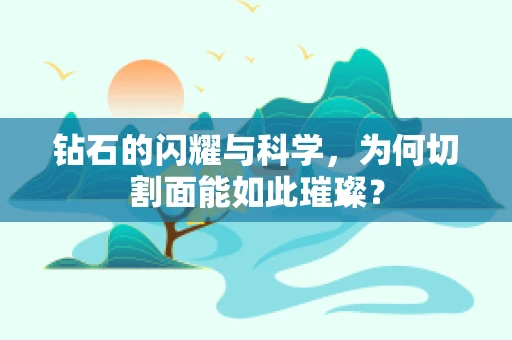 钻石的闪耀与科学，为何切割面能如此璀璨？